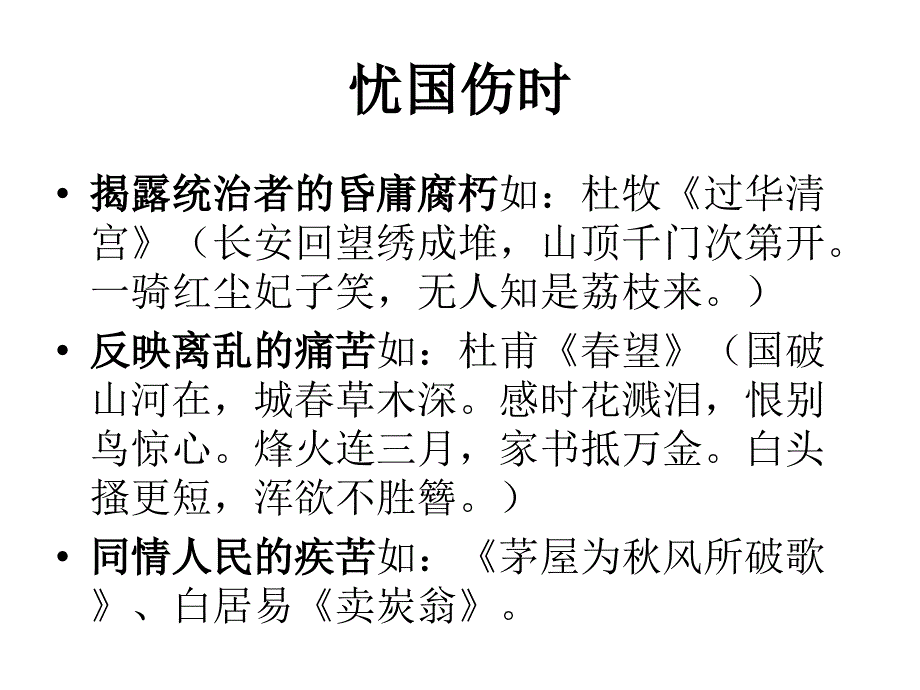 忧国伤时

• 揭露统治者的昏庸腐朽如：杜牧《过华清宫》（长安回望绣成堆，山顶千门次第开。一骑红尘妃子笑，无人知是荔枝来。）

• 反映离乱的痛苦如：杜甫《春望》（国破山河在，城春草木深。感时花溅泪，恨别鸟惊心。烽火连三月，家书抵万金。白头搔更短，浑欲不胜簪。）

• 同情人民的疾苦如：《茅屋为秋风所破歌》、白居易《卖炭翁》。